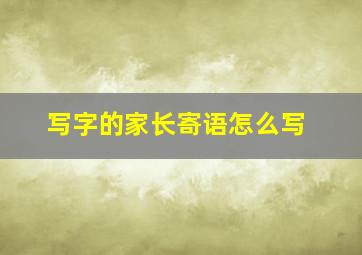 写字的家长寄语怎么写